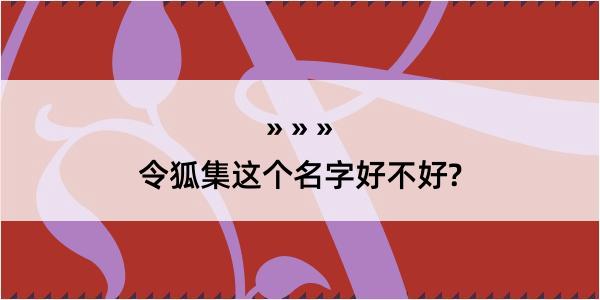 » » »

令狐集这个名字好不好?